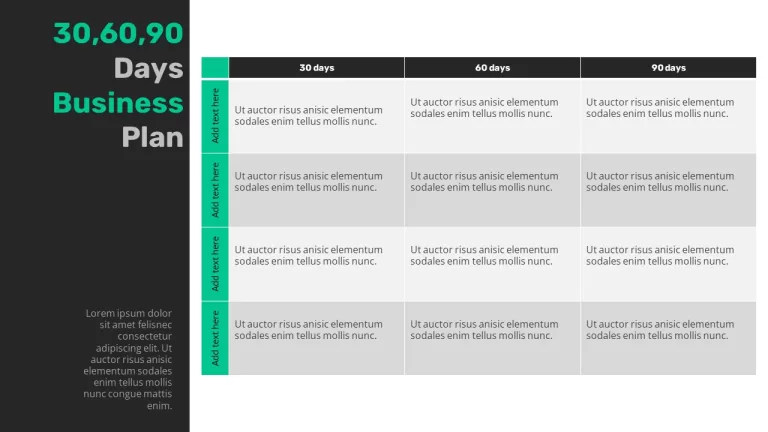 30,60,90
Days
Business
Plan

Lorem ipsum dolor sit amet felisnec consectetur adipiscing elit. Ut auctor risus anisic elementum sodales enim tellus mollis nunc congue mattis enim.

| | 30 days | 60 days | 90 days |
|---|---|---|---|
| Add text here | Ut auctor risus anisic elementum sodales enim tellus mollis nunc. | Ut auctor risus anisic elementum sodales enim tellus mollis nunc. | Ut auctor risus anisic elementum sodales enim tellus mollis nunc. |
| Add text here | Ut auctor risus anisic elementum sodales enim tellus mollis nunc. | Ut auctor risus anisic elementum sodales enim tellus mollis nunc. | Ut auctor risus anisic elementum sodales enim tellus mollis nunc. |
| Add text here | Ut auctor risus anisic elementum sodales enim tellus mollis nunc. | Ut auctor risus anisic elementum sodales enim tellus mollis nunc. | Ut auctor risus anisic elementum sodales enim tellus mollis nunc. |
| Add text here | Ut auctor risus anisic elementum sodales enim tellus mollis nunc. | Ut auctor risus anisic elementum sodales enim tellus mollis nunc. | Ut auctor risus anisic elementum sodales enim tellus mollis nunc. |